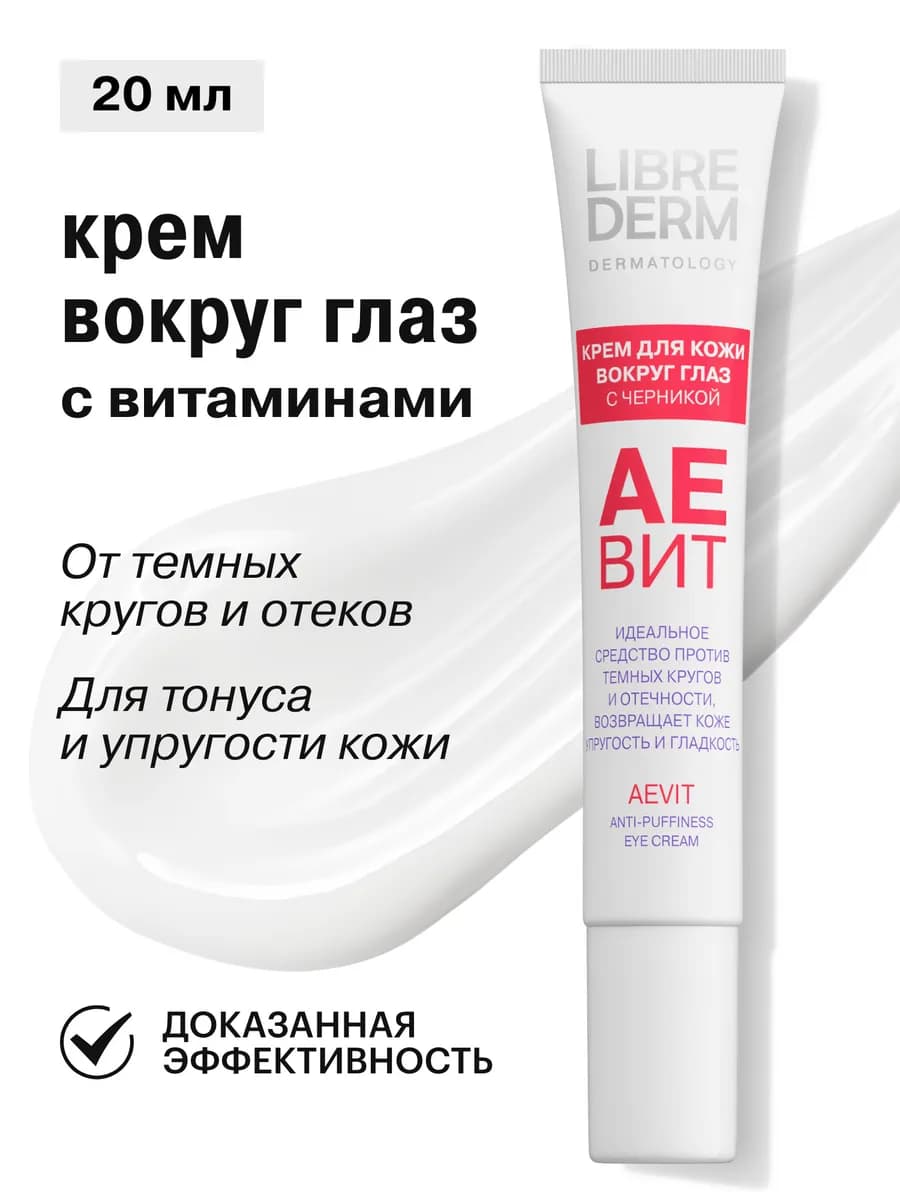 20 мл

крем вокруг глаз с витаминами

От темных кругов и отеков

Для тонуса и упругости кожи

ДОКАЗАННАЯ ЭФФЕКТИВНОСТЬ

LIBRE DERM

DERMATOLOGY

КРЕМ ДЛЯ КОЖИ ВОКРУГ ГЛАЗ С ЧЕРНИКОЙ

АЕ ВИТ

ИДЕАЛЬНОЕ СРЕДСТВО ПРОТИВ ТЕМНЫХ КРУГОВ И ОТЕЧНОСТИ, ВОЗВРАЩАЕТ КОЖЕ УПРУГОСТЬ И ГЛАДКОСТЬ

AEVIT

ANTI-PUFFINESS EYE CREAM